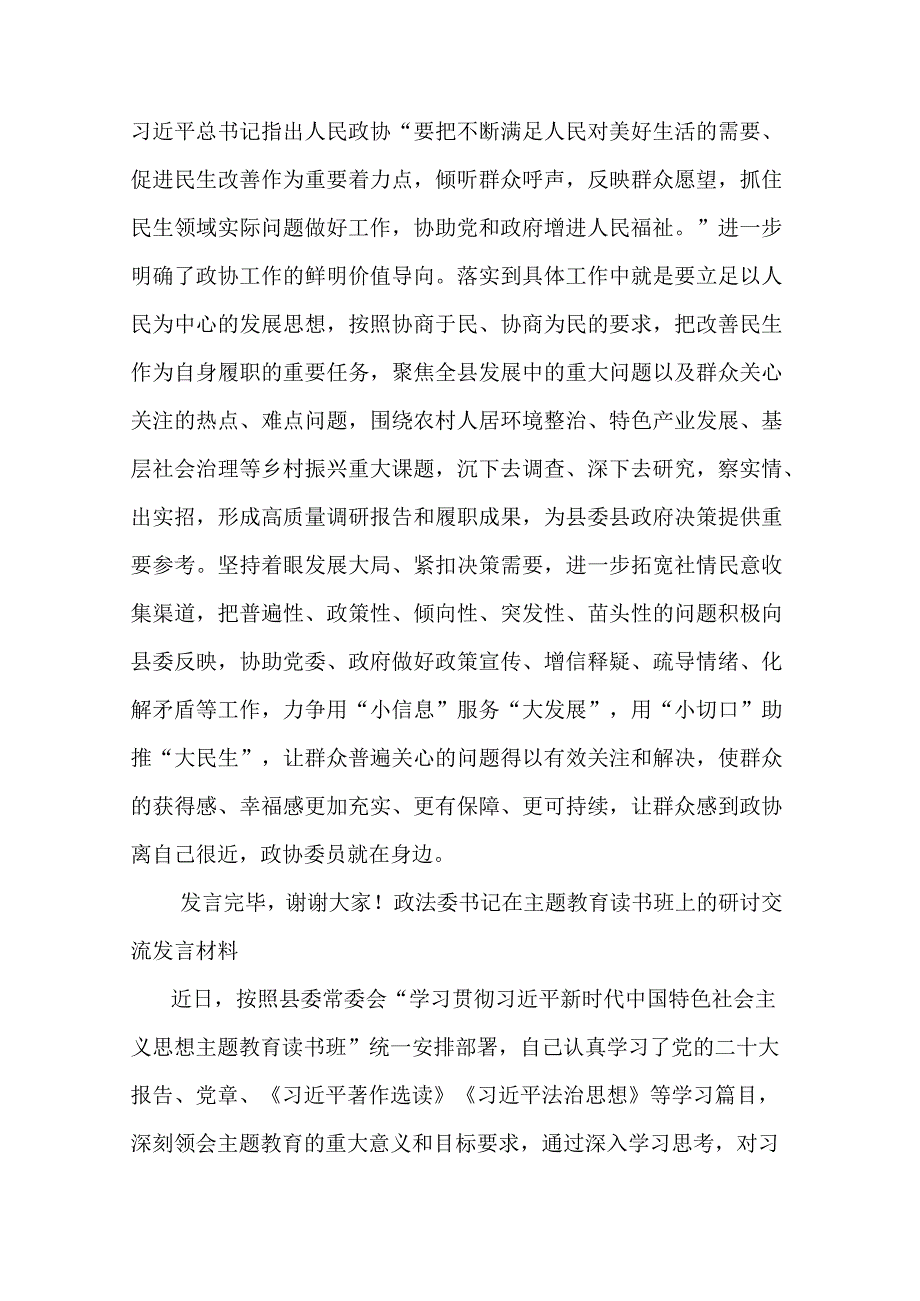 习近平总书记指出人民政协“要把不断满足人民对美好生活的需要、促进民生改善作为重要着力点，倾听群众呼声，反映群众愿望，抓住民生领域实际问题做好工作，协助党和政府增进人民福祉。”进一步明确了政协工作的鲜明价值导向。落实到具体工作中就是要立足以人民为中心的发展思想，按照协商于民、协商为民的要求，把改善民生作为自身履职的重要任务，聚焦全县发展中的重大问题以及群众关心关注的热点、难点问题，围绕农村人居环境整治、特色产业发展、基层社会治理等乡村振兴重大课题，沉下去调查、深下去研究，察实情、出实招，形成高质量调研报告和履职成果，为县委县政府决策提供重要参考。坚持着眼发展大局、紧扣决策需要，进一步拓宽社情民意收集渠道，把普遍性、政策性、倾向性、突发性、苗头性的问题积极向县委反映，协助党委、政府做好政策宣传、增信释疑、疏导情绪、化解矛盾等工作，力争用“小信息”服务“大发展”，用“小切口”助推“大民生”，让群众普遍关心的问题得以有效关注和解决，使群众的获得感、幸福感更加充实、更有保障、更可持续，让群众感到政协离自己很近，政协委员就在身边。

发言完毕，谢谢大家！政法委书记在主题教育读书班上的研讨交流发言材料

近日，按照县委常委会“学习贯彻习近平新时代中国特色社会主义思想主题教育读书班”统一安排部署，自己认真学习了党的二十大报告、党章、《习近平著作选读》《习近平法治思想》等学习篇目，深刻领会主题教育的重大意义和目标要求，通过深入学习思考，对习